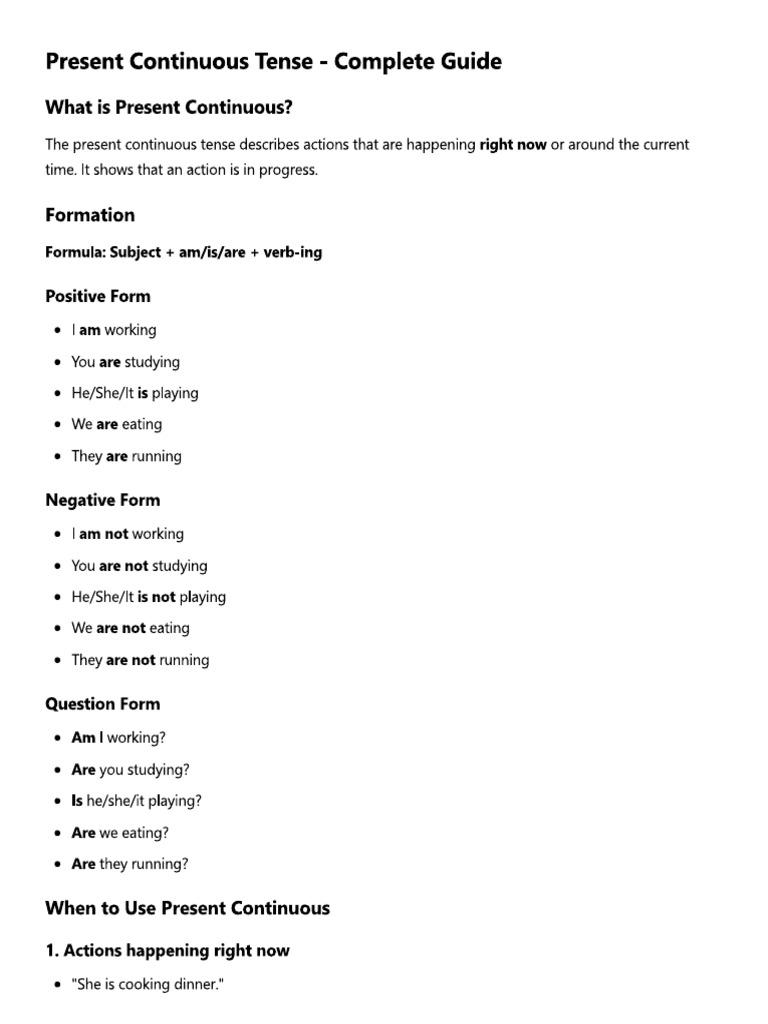 Present Continuous Tense - Complete Guide

What is Present Continuous?

The present continuous tense describes actions that are happening right now or around the current time. It shows that an action is in progress.

Formation

Formula: Subject + am/is/are + verb-ing

Positive Form

• I am working
• You are studying
• He/She/It is playing
• We are eating
• They are running

Negative Form

• I am not working
• You are not studying
• He/She/It is not playing
• We are not eating
• They are not running

Question Form

• Am I working?
• Are you studying?
• Is he/she/it playing?
• Are we eating?
• Are they running?

When to Use Present Continuous

1. Actions happening right now

• "She is cooking dinner."